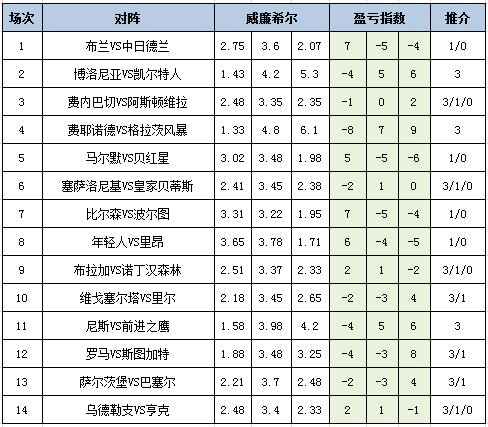 | 场次 | 对阵 | 威廉希尔 | | | 盈亏指数 | | | 推介 |
|---|---|---|---|---|---|---|---|---|
| 1 | 布兰VS中日德兰 | 2.75 | 3.6 | 2.07 | 7 | -5 | -4 | 1/0 |
| 2 | 博洛尼亚VS凯尔特人 | 1.43 | 4.2 | 5.3 | -4 | 5 | 6 | 3 |
| 3 | 费内巴切VS阿斯顿维拉 | 2.48 | 3.35 | 2.35 | -1 | 0 | 2 | 3/1/0 |
| 4 | 费耶诺德VS格拉茨风暴 | 1.33 | 4.8 | 6.1 | -8 | 7 | 9 | 3 |
| 5 | 马尔默VS贝红星 | 3.02 | 3.48 | 1.98 | 5 | -5 | -6 | 1/0 |
| 6 | 塞萨洛尼基VS皇家贝蒂斯 | 2.41 | 3.45 | 2.38 | -2 | 1 | 0 | 3/1/0 |
| 7 | 比尔森VS波尔图 | 3.31 | 3.22 | 1.95 | 7 | -5 | -4 | 1/0 |
| 8 | 年轻人VS里昂 | 3.65 | 3.78 | 1.71 | 6 | -4 | -5 | 1/0 |
| 9 | 布拉加VS诺丁汉森林 | 2.51 | 3.37 | 2.33 | 2 | 1 | -2 | 3/1/0 |
| 10 | 维戈塞尔塔VS里尔 | 2.18 | 3.45 | 2.65 | -2 | -3 | 4 | 3/1 |
| 11 | 尼斯VS前进之鹰 | 1.58 | 3.98 | 4.2 | -4 | 5 | 6 | 3 |
| 12 | 罗马VS斯图加特 | 1.88 | 3.48 | 3.25 | -4 | -3 | 8 | 3/1 |
| 13 | 萨尔茨堡VS巴塞尔 | 2.21 | 3.7 | 2.48 | -2 | -3 | 4 | 3/1 |
| 14 | 乌德勒支VS亨克 | 2.48 | 3.4 | 2.33 | 2 | 1 | -1 | 3/1/0 |